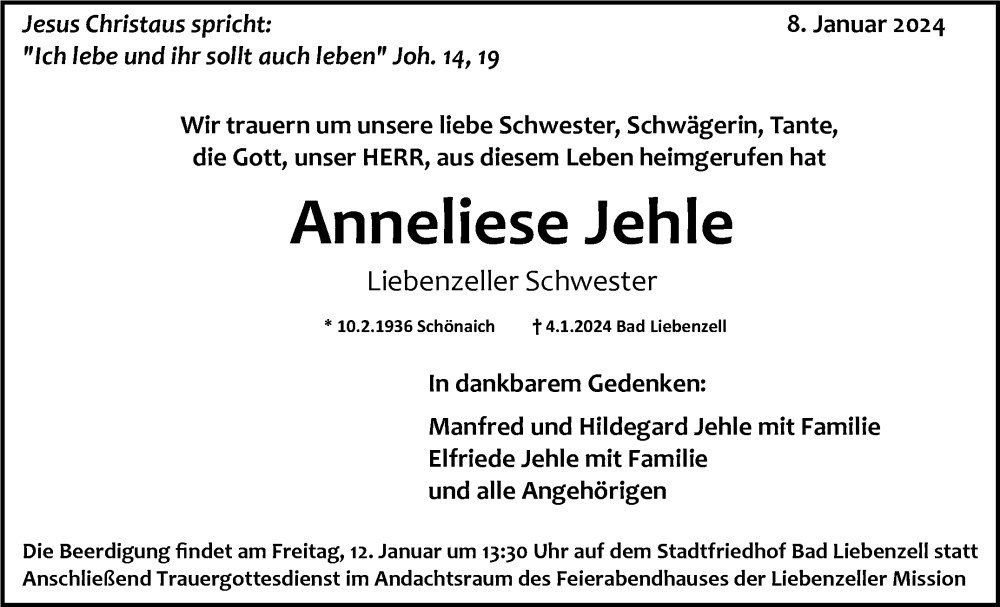 Jesus Christaus spricht:
"Ich lebe und ihr sollt auch leben" Joh. 14, 19

8. Januar 2024

Wir trauern um unsere liebe Schwester, Schwägerin, Tante, die Gott, unser HERR, aus diesem Leben heimgerufen hat

Anneliese Jehle

Liebenzeller Schwester

* 10.2.1936 Schönaich † 4.1.2024 Bad Liebenzell

In dankbarem Gedenken:

Manfred und Hildegard Jehle mit Familie
Elfriede Jehle mit Familie
und alle Angehörigen

Die Beerdigung findet am Freitag, 12. Januar um 13:30 Uhr auf dem Stadtfriedhof Bad Liebenzell statt
Anschließend Trauergottesdienst im Andachtsraum des Feierabendhauses der Liebenzeller Mission